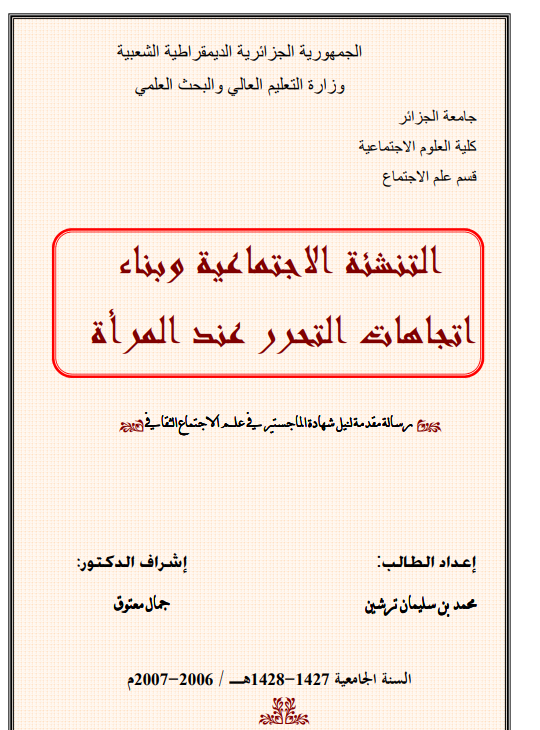 الجمهورية الجزائرية الديمقراطية الشعبية
وزارة التعليم العالي والبحث العلمي

جامعة الجزائر
كلية العلوم الاجتماعية
قسم علم الاجتماع

التنشئة الاجتماعية وبناء
اتجاهات التحرر عند المرأة

رسالة مقدمة لنيل شهادة الماجستير في علم الاجتماع الثقافي

إعداد الطالب:
محمد بن سليمان ترشين

إشراف الدكتور:
جمال معتوق

السنة الجامعية 1427-1428هـ / 2006-2007م